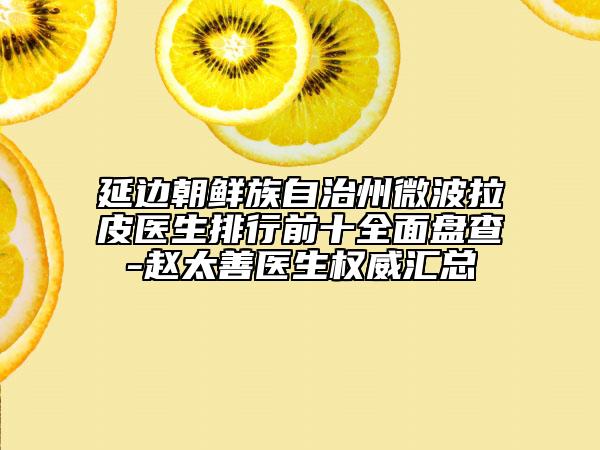 延边朝鲜族自治州微波拉皮医生排行前十全面盘查-赵太善医生权威汇总